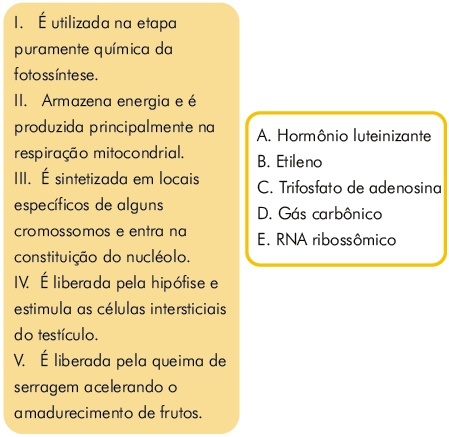 I. É utilizada na etapa puramente química da fotossíntese.
II. Armazena energia e é produzida principalmente na respiração mitocondrial.
III. É sintetizada em locais específicos de alguns cromossomos e entra na constituição do nucléolo.
IV. É liberada pela hipófise e estimula as células intersticiais do testículo.
V. É liberada pela queima de serragem acelerando o amadurecimento de frutos.

A. Hormônio luteinizante
B. Etileno
C. Trifosfato de adenosina
D. Gás carbônico
E. RNA ribossômico